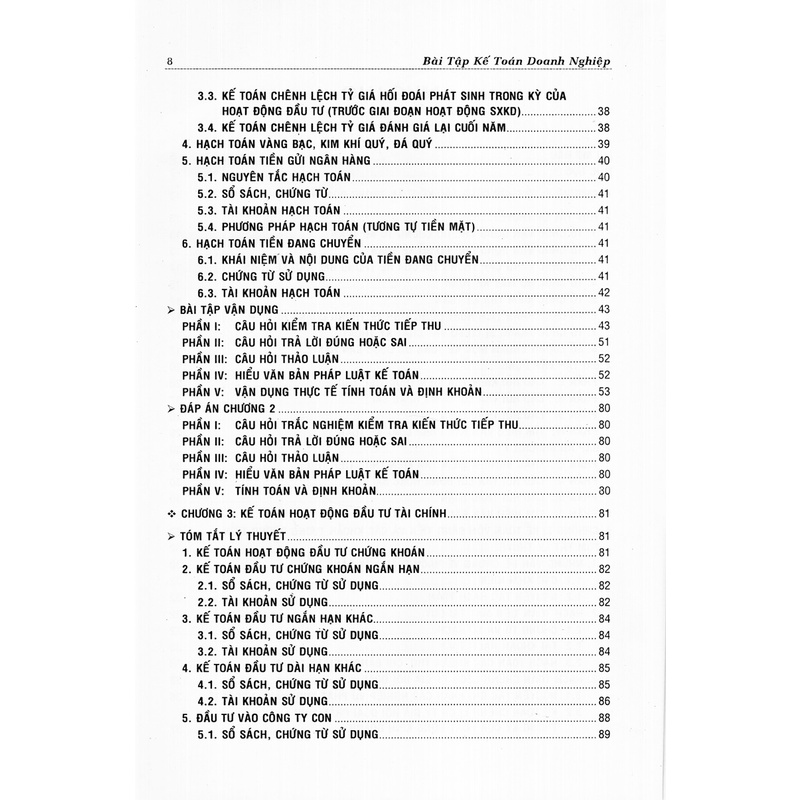 8 Bài Tập Kế Toán Doanh Nghiệp

3.3. KẾ TOÁN CHÊNH LỆCH TỶ GIÁ HỐI ĐOÁI PHÁT SINH TRONG KỲ CỦA HOẠT ĐỘNG ĐẦU TƯ (TRƯỚC GIAI ĐOẠN HOẠT ĐỘNG SXKD) 38
3.4. KẾ TOÁN CHÊNH LỆCH TỶ GIÁ ĐÁNH GIÁ LẠI CUỐI NĂM 38
4. HẠCH TOÁN VÀNG BẠC, KIM KHÍ QUÝ, ĐÁ QUÝ 39
5. HẠCH TOÁN TIỀN GỬI NGÂN HÀNG 40
5.1. NGUYÊN TẮC HẠCH TOÁN 40
5.2. SỔ SÁCH, CHỨNG TỪ 41
5.3. TÀI KHOẢN HẠCH TOÁN 41
5.4. PHƯƠNG PHÁP HẠCH TOÁN (TƯƠNG TỰ TIỀN MẶT) 41
6. HẠCH TOÁN TIỀN ĐANG CHUYỂN 41
6.1. KHÁI NIỆM VÀ NỘI DUNG CỦA TIỀN ĐANG CHUYỂN 41
6.2. CHỨNG TỪ SỬ DỤNG 41
6.3. TÀI KHOẢN HẠCH TOÁN 42
➢ BÀI TẬP VẬN DỤNG 43
PHẦN I: CÂU HỎI KIỂM TRA KIẾN THỨC TIẾP THU 43
PHẦN II: CÂU HỎI TRẢ LỜI ĐÚNG HOẶC SAI 51
PHẦN III: CÂU HỎI THẢO LUẬN 52
PHẦN IV: HIỂU VĂN BẢN PHÁP LUẬT KẾ TOÁN 52
PHẦN V: VẬN DỤNG THỰC TẾ TÍNH TOÁN VÀ ĐỊNH KHOẢN 53
➢ ĐÁP ÁN CHƯƠNG 2 80
PHẦN I: CÂU HỎI TRẮC NGHIỆM KIỂM TRA KIẾN THỨC TIẾP THU 80
PHẦN II: CÂU HỎI TRẢ LỜI ĐÚNG HOẶC SAI 80
PHẦN III: CÂU HỎI THẢO LUẬN 80
PHẦN IV: HIỂU VĂN BẢN PHÁP LUẬT KẾ TOÁN 80
PHẦN V: TÍNH TOÁN VÀ ĐỊNH KHOẢN 30
❖ CHƯƠNG 3: KẾ TOÁN HOẠT ĐỘNG ĐẦU TƯ TÀI CHÍNH 81
➢ TÓM TẮT LÝ THUYẾT 81
1. KẾ TOÁN HOẠT ĐỘNG ĐẦU TƯ CHỨNG KHOÁN 81
2. KẾ TOÁN ĐẦU TƯ CHỨNG KHOÁN NGẮN HẠN 82
2.1. SỔ SÁCH, CHỨNG TỪ SỬ DỤNG 82
2.2. TÀI KHOẢN SỬ DỤNG 82
3. KẾ TOÁN ĐẦU TƯ NGẮN HẠN KHÁC 84
3.1. SỔ SÁCH, CHỨNG TỪ SỬ DỤNG 84
3.2. TÀI KHOẢN SỬ DỤNG 84
4. KẾ TOÁN ĐẦU TƯ DÀI HẠN KHÁC 85
4.1. SỔ SÁCH, CHỨNG TỪ SỬ DỤNG 85
4.2. TÀI KHOẢN SỬ DỤNG 86
5. ĐẦU TƯ VÀO CÔNG TY CON 88
5.1. SỔ SÁCH, CHỨNG TỪ SỬ DỤNG 89